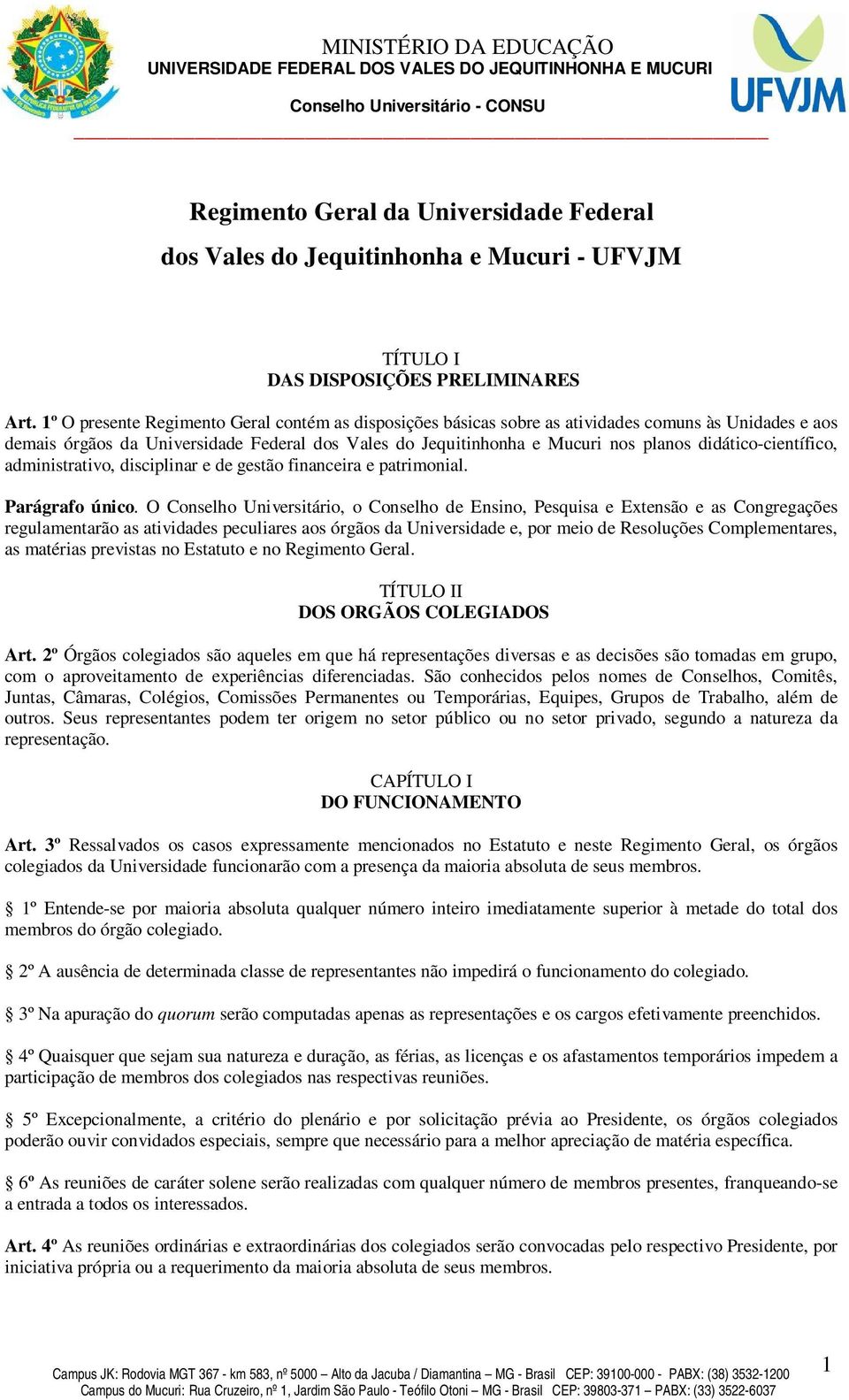 MINISTÉRIO DA EDUCAÇÃO
UNIVERSIDADE FEDERAL DOS VALES DO JEQUITINHONHA E MUCURI
Conselho Universitário - CONSU

UFVJM

Regimento Geral da Universidade Federal dos Vales do Jequitinhonha e Mucuri - UFVJM

TÍTULO I
DAS DISPOSIÇÕES PRELIMINARES

Art. 1º O presente Regimento Geral contém as disposições básicas sobre as atividades comuns às Unidades e aos demais órgãos da Universidade Federal dos Vales do Jequitinhonha e Mucuri nos planos didático-científico, administrativo, disciplinar e de gestão financeira e patrimonial.

Parágrafo único. O Conselho Universitário, o Conselho de Ensino, Pesquisa e Extensão e as Congregações regulamentarão as atividades peculiares aos órgãos da Universidade e, por meio de Resoluções Complementares, as matérias previstas no Estatuto e no Regimento Geral.

TÍTULO II
DOS ORGÃOS COLEGIADOS

Art. 2º Órgãos colegiados são aqueles em que há representações diversas e as decisões são tomadas em grupo, com o aproveitamento de experiências diferenciadas. São conhecidos pelos nomes de Conselhos, Comitês, Juntas, Câmaras, Colégios, Comissões Permanentes ou Temporárias, Equipes, Grupos de Trabalho, além de outros. Seus representantes podem ter origem no setor público ou no setor privado, segundo a natureza da representação.

CAPÍTULO I
DO FUNCIONAMENTO

Art. 3º Ressalvados os casos expressamente mencionados no Estatuto e neste Regimento Geral, os órgãos colegiados da Universidade funcionarão com a presença da maioria absoluta de seus membros.

§ 1º Entende-se por maioria absoluta qualquer número inteiro imediatamente superior à metade do total dos membros do órgão colegiado.

§ 2º A ausência de determinada classe de representantes não impedirá o funcionamento do colegiado.

§ 3º Na apuração do quorum serão computadas apenas as representações e os cargos efetivamente preenchidos.

§ 4º Quaisquer que sejam sua natureza e duração, as férias, as licenças e os afastamentos temporários impedem a participação de membros dos colegiados nas respectivas reuniões.

§ 5º Excepcionalmente, a critério do plenário e por solicitação prévia ao Presidente, os órgãos colegiados poderão ouvir convidados especiais, sempre que necessário para a melhor apreciação de matéria específica.

§ 6º As reuniões de caráter solene serão realizadas com qualquer número de membros presentes, franqueando-se a entrada a todos os interessados.

Art. 4º As reuniões ordinárias e extraordinárias dos colegiados serão convocadas pelo respectivo Presidente, por iniciativa própria ou a requerimento da maioria absoluta de seus membros.

Campus JK: Rodovia MGT 367 - km 583, nº 5000 – Alto da Jacuba / Diamantina – MG - Brasil CEP: 39100-000 - PABX: (38) 3532-1200
Campus do Mucuri: Rua Cruzeiro, nº 1, Jardim São Paulo - Teófilo Otoni – MG - Brasil CEP: 39803-371 – PABX: (33) 3522-6037

1